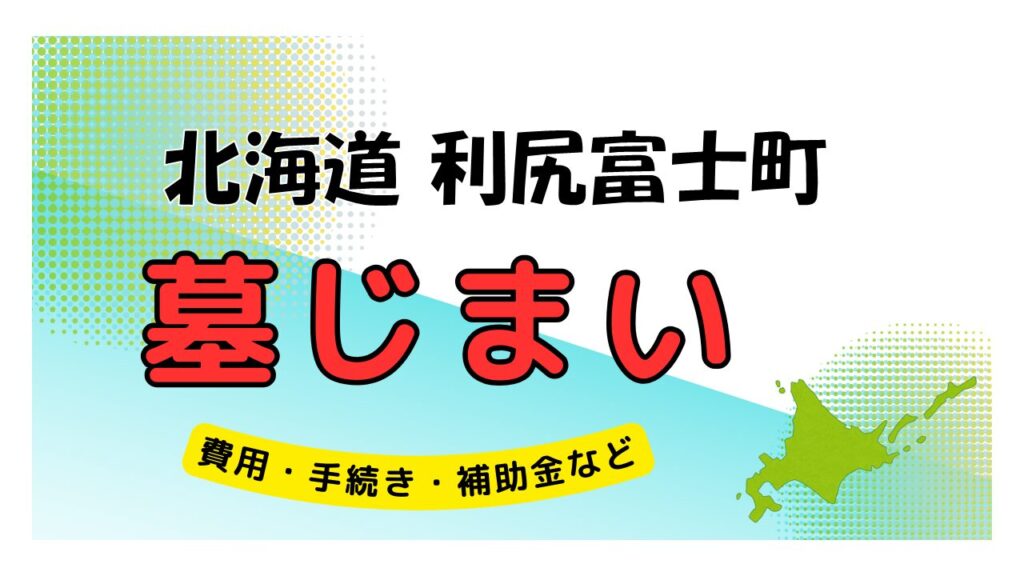 北海道 利尻富士町

墓じまい

費用・手続き・補助金など